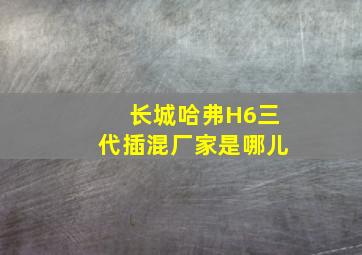 长城哈弗H6三代插混厂家是哪儿